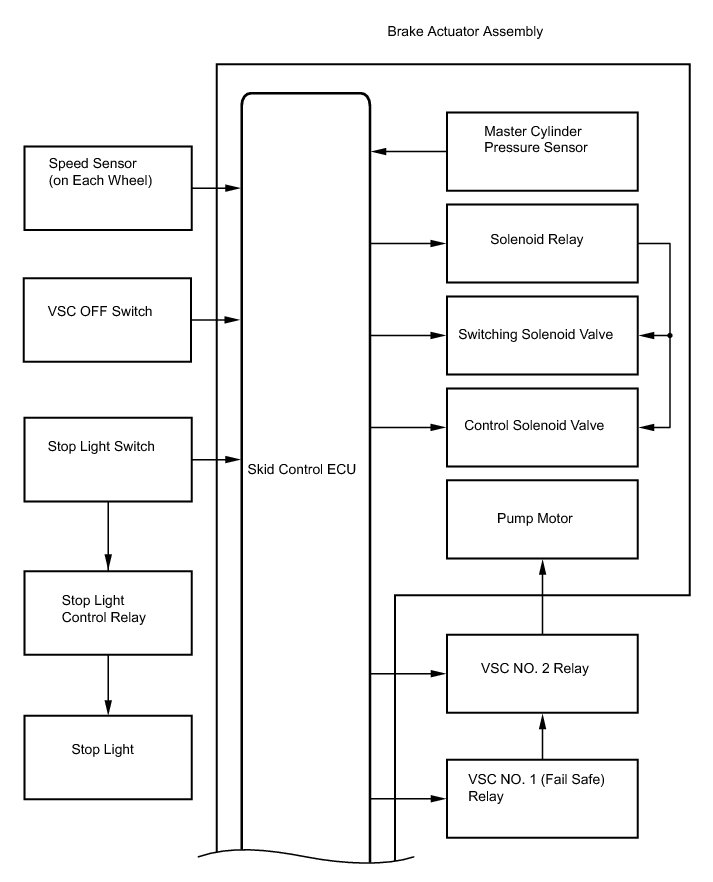 Brake Actuator Assembly

Speed Sensor (on Each Wheel)

VSC OFF Switch

Stop Light Switch

Stop Light Control Relay

Stop Light

Skid Control ECU

Master Cylinder Pressure Sensor

Solenoid Relay

Switching Solenoid Valve

Control Solenoid Valve

Pump Motor

VSC NO. 2 Relay

VSC NO. 1 (Fail Safe) Relay